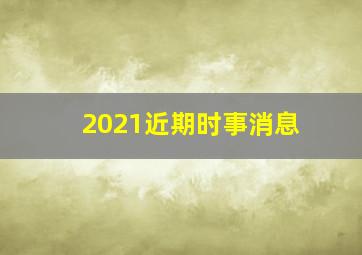 2021近期时事消息